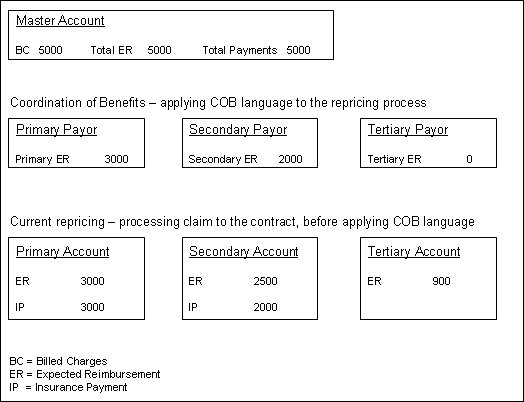 Master Account

BC 5000 Total ER 5000 Total Payments 5000

Coordination of Benefits – applying COB language to the repricing process

Primary Payor

Primary ER 3000

Secondary Payor

Secondary ER 2000

Tertiary Payor

Tertiary ER 0

Current repricing – processing claim to the contract, before applying COB language

Primary Account

ER 3000

IP 3000

Secondary Account

ER 2500

IP 2000

Tertiary Account

ER 900

BC = Billed Charges
ER = Expected Reimbursement
IP = Insurance Payment